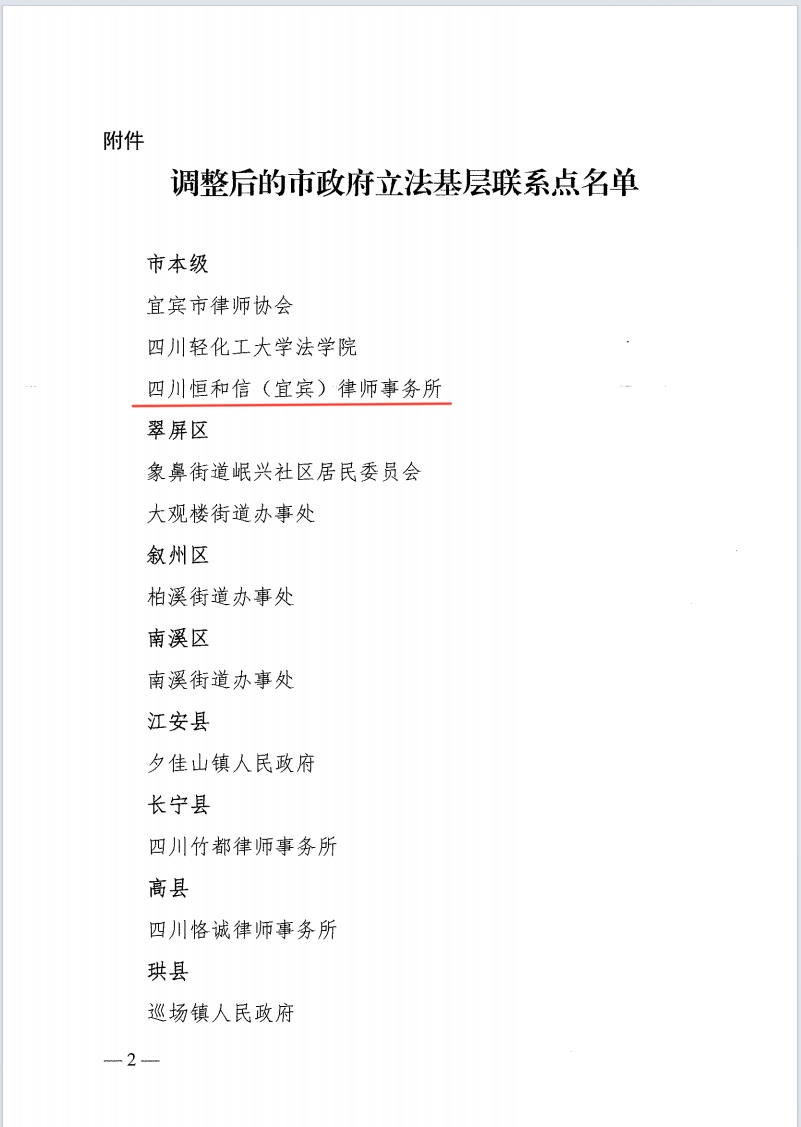 附件

调整后的市政府立法基层联系点名单

市本级

宜宾市律师协会

四川轻化工大学法学院

四川恒和信（宜宾）律师事务所

翠屏区

象鼻街道岷兴社区居民委员会

大观楼街道办事处

叙州区

柏溪街道办事处

南溪区

南溪街道办事处

江安县

夕佳山镇人民政府

长宁县

四川竹都律师事务所

高县

四川恪诚律师事务所

珙县

巡场镇人民政府

— 2 —